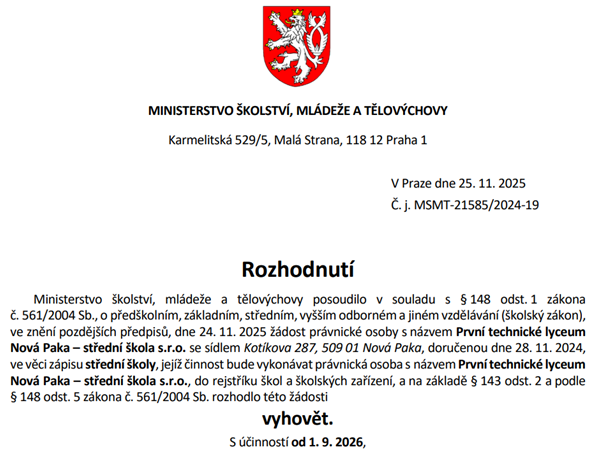 MINISTERSTVO ŠKOLSTVÍ, MLÁDEŽE A TĚLOVÝCHOVY

Karmelitská 529/5, Malá Strana, 118 12 Praha 1

V Praze dne 25. 11. 2025
Č. j. MSMT-21585/2024-19

Rozhodnutí

Ministerstvo školství, mládeže a tělovýchovy posoudilo v souladu s § 148 odst. 1 zákona č. 561/2004 Sb., o předškolním, základním, středním, vyšším odborném a jiném vzdělávání (školský zákon), ve znění pozdějších předpisů, dne 24. 11. 2025 žádost právnické osoby s názvem První technické lyceum Nová Paka – střední škola s.r.o. se sídlem Kotíkova 287, 509 01 Nová Paka, doručenou dne 28. 11. 2024, ve věci zápisu střední školy, jejíž činnost bude vykonávat právnická osoba s názvem První technické lyceum Nová Paka – střední škola s.r.o., do rejstříku škol a školských zařízení, a na základě § 143 odst. 2 a podle § 148 odst. 5 zákona č. 561/2004 Sb. rozhodlo této žádosti

vyhovět.

S účinností od 1. 9. 2026,